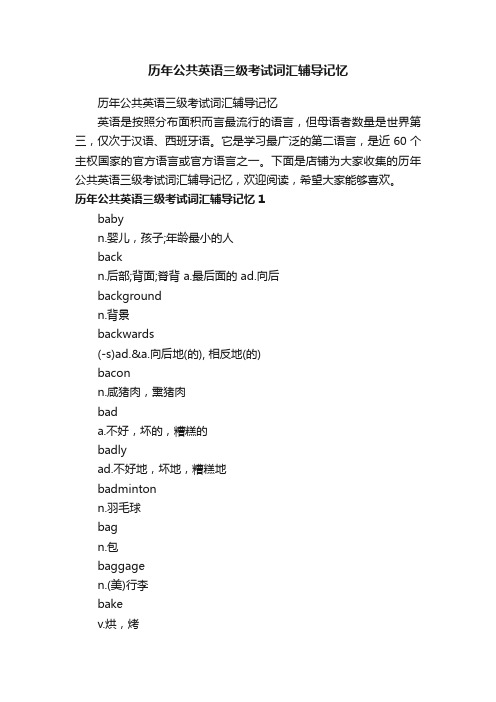 历年公共英语三级考试词汇辅导记忆

历年公共英语三级考试词汇辅导记忆

英语是按照分布面积而言最流行的语言，但母语者数量是世界第三，仅次于汉语、西班牙语。它是学习最广泛的第二语言，是近 60 个主权国家的官方语言或官方语言之一。下面是店铺为大家收集的历年公共英语三级考试词汇辅导记忆，欢迎阅读，希望大家能够喜欢。

历年公共英语三级考试词汇辅导记忆 1

baby

n.婴儿，孩子;年龄最小的人

back

n.后部;背面;脊背 a.最后面的 ad.向后

background

n.背景

backwards

(-s)ad.&a.向后地(的), 相反地(的)

bacon

n.咸猪肉，熏猪肉

bad

a.不好，坏的，糟糕的

badly

ad.不好地，坏地，糟糕地

badminton

n.羽毛球

bag

n.包

baggage

n.(美)行李

bake

v.烘，烤